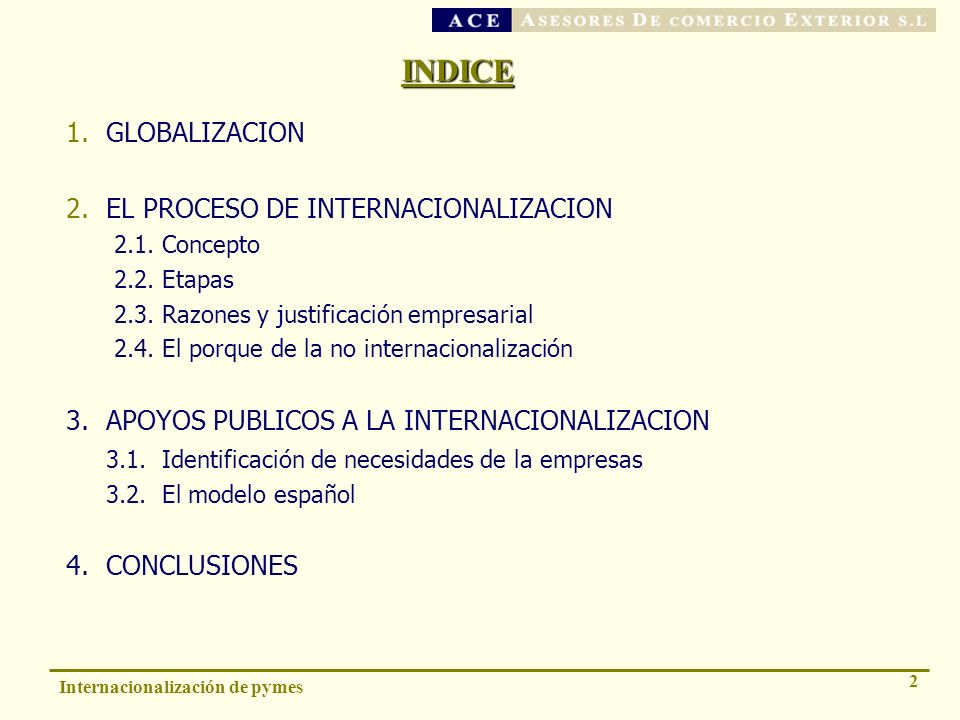 ACE ASESORES DE COMERCIO EXTERIOR S.L

INDICE

1. GLOBALIZACION

2. EL PROCESO DE INTERNACIONALIZACION
2.1. Concepto
2.2. Etapas
2.3. Razones y justificación empresarial
2.4. El porque de la no internacionalización

3. APOYOS PUBLICOS A LA INTERNACIONALIZACION
3.1. Identificación de necesidades de la empresas
3.2. El modelo español

4. CONCLUSIONES

Internacionalización de pymes

2